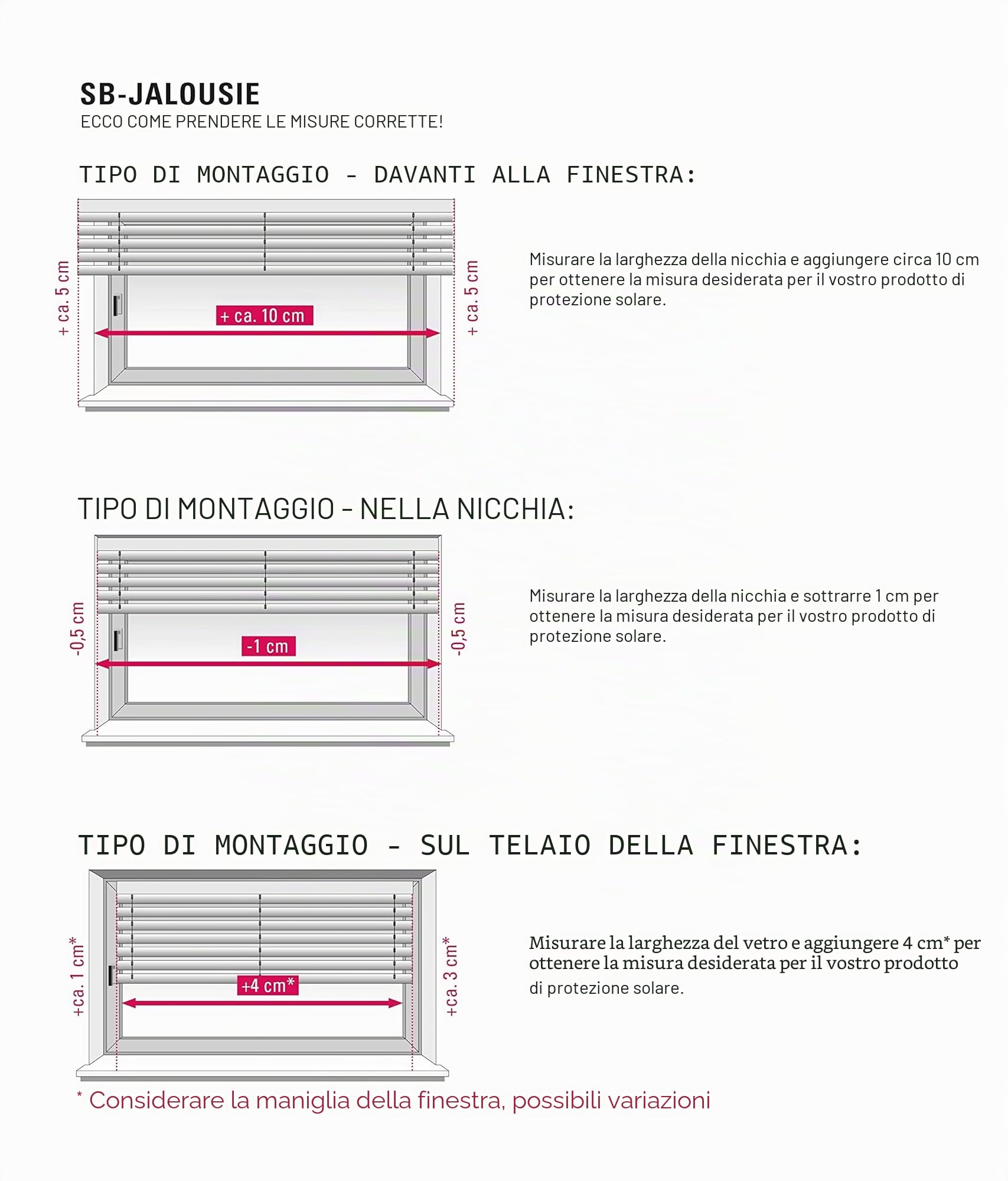 SB-JALOUSIE
ECCO COME PRENDERE LE MISURE CORRETTE!

TIPO DI MONTAGGIO - DAVANTI ALLA FINESTRA:

+ ca. 5 cm
+ ca. 10 cm
+ ca. 5 cm

Misurare la larghezza della nicchia e aggiungere circa 10 cm per ottenere la misura desiderata per il vostro prodotto di protezione solare.

TIPO DI MONTAGGIO - NELLA NICCHIA:

-0,5 cm
-1 cm
-0,5 cm

Misurare la larghezza della nicchia e sottrarre 1 cm per ottenere la misura desiderata per il vostro prodotto di protezione solare.

TIPO DI MONTAGGIO - SUL TELAIO DELLA FINESTRA:

+ca. 1 cm*
+4 cm*
+ca. 3 cm*

Misurare la larghezza del vetro e aggiungere 4 cm* per ottenere la misura desiderata per il vostro prodotto di protezione solare.

* Considerare la maniglia della finestra, possibili variazioni